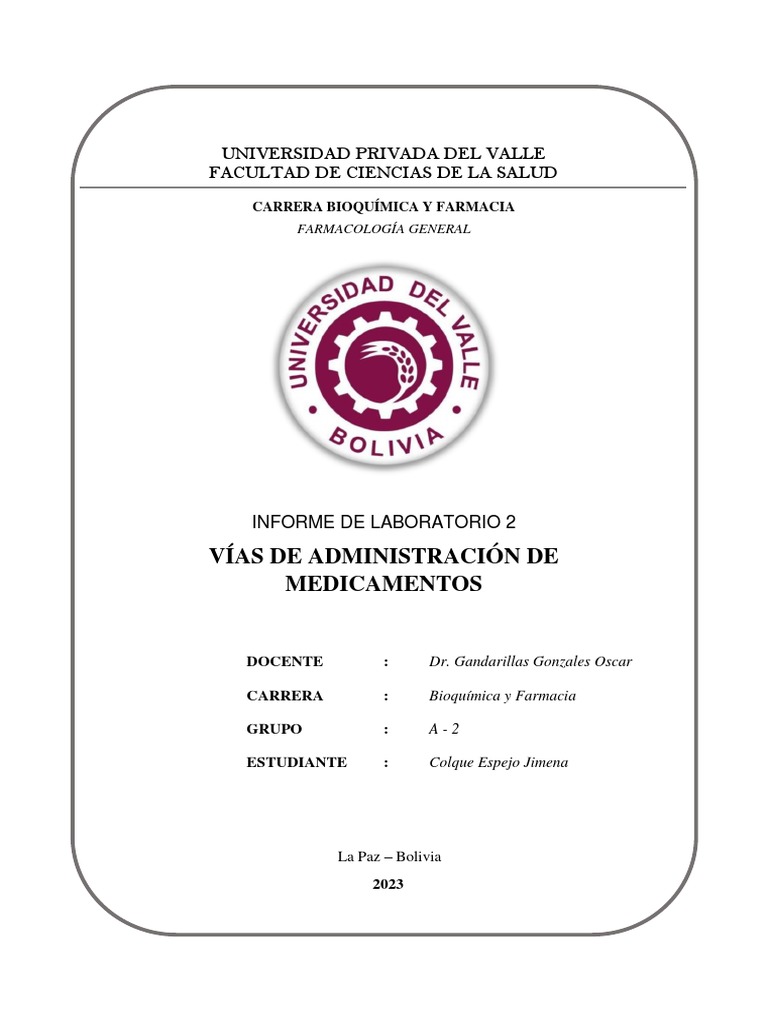 UNIVERSIDAD PRIVADA DEL VALLE
FACULTAD DE CIENCIAS DE LA SALUD

CARRERA BIOQUÍMICA Y FARMACIA

FARMACOLOGÍA GENERAL

UNIVERSIDAD DEL VALLE
BOLIVIA

INFORME DE LABORATORIO 2

VÍAS DE ADMINISTRACIÓN DE MEDICAMENTOS

DOCENTE : Dr. Gandarillas Gonzales Oscar

CARRERA : Bioquímica y Farmacia

GRUPO : A - 2

ESTUDIANTE : Colque Espejo Jimena

La Paz – Bolivia

2023